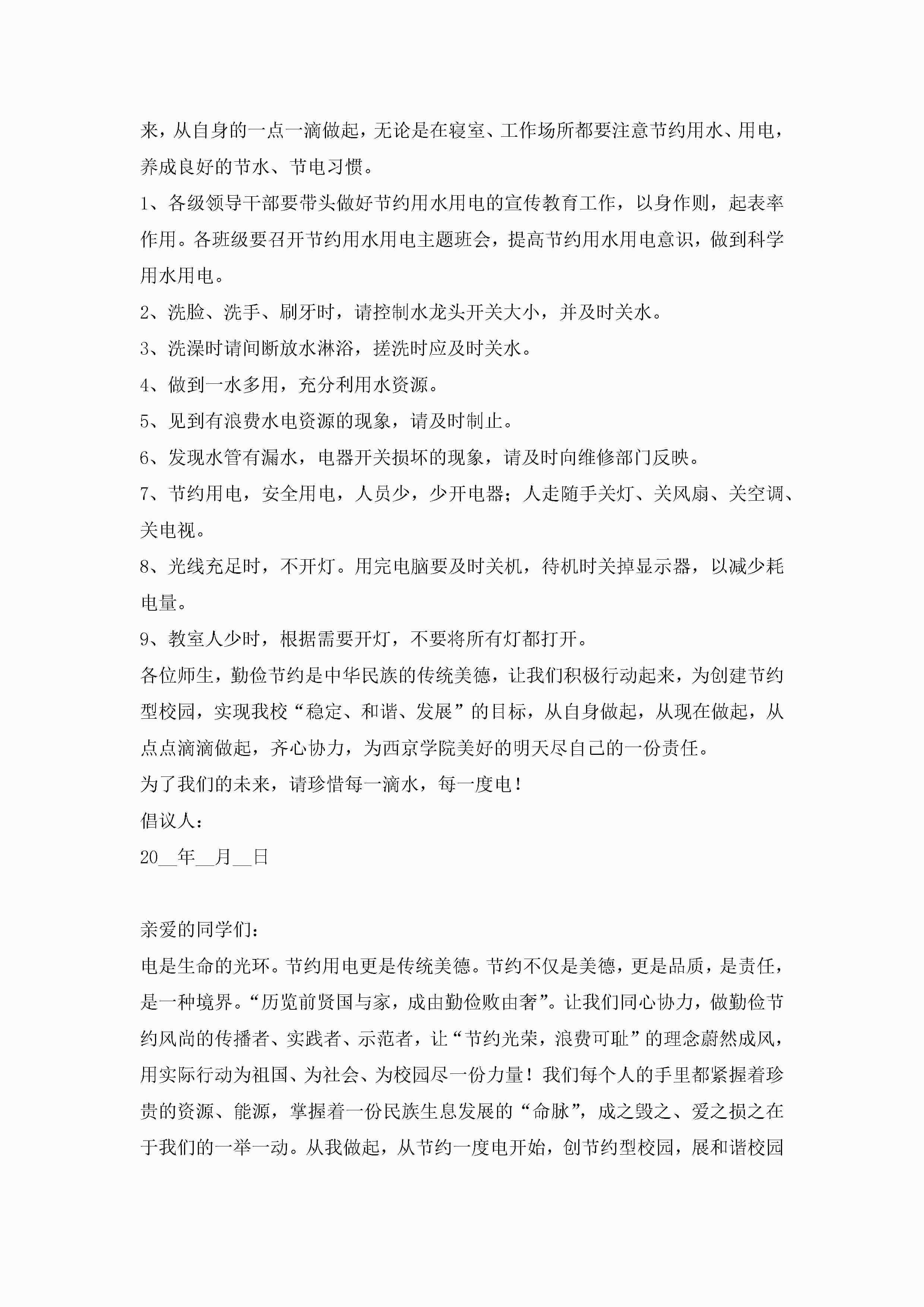 来，从自身的一点一滴做起，无论是在寝室、工作场所都要注意节约用水、用电，养成良好的节水、节电习惯。

1、各级领导干部要带头做好节约用水用电的宣传教育工作，以身作则，起表率作用。各班级要召开节约用水用电主题班会，提高节约用水用电意识，做到科学用水用电。

2、洗脸、洗手、刷牙时，请控制水龙头开关大小，并及时关水。

3、洗澡时请间断放水淋浴，搓洗时应及时关水。

4、做到一水多用，充分利用水资源。

5、见到有浪费水电资源的现象，请及时制止。

6、发现水管有漏水，电器开关损坏的现象，请及时向维修部门反映。

7、节约用电，安全用电，人员少，少开电器；人走随手关灯、关风扇、关空调、关电视。

8、光线充足时，不开灯。用完电脑要及时关机，待机时关掉显示器，以减少耗电量。

9、教室人少时，根据需要开灯，不要将所有灯都打开。

各位师生，勤俭节约是中华民族的传统美德，让我们积极行动起来，为创建节约型校园，实现我校“稳定、和谐、发展”的目标，从自身做起，从现在做起，从点点滴滴做起，齐心协力，为西京学院美好的明天尽自己的一份责任。

为了我们的未来，请珍惜每一滴水，每一度电！

倡议人：

20__年__月__日

亲爱的同学们：

电是生命的光环。节约用电更是传统美德。节约不仅是美德，更是品质，是责任，是一种境界。“历览前贤国与家，成由勤俭败由奢”。让我们同心协力，做勤俭节约风尚的传播者、实践者、示范者，让“节约光荣，浪费可耻”的理念蔚然成风，用实际行动为祖国、为社会、为校园尽一份力量！我们每个人的手里都紧握着珍贵的资源、能源，掌握着一份民族生息发展的“命脉”，成之毁之、爱之损之在于我们的一举一动。从我做起，从节约一度电开始，创节约型校园，展和谐校园